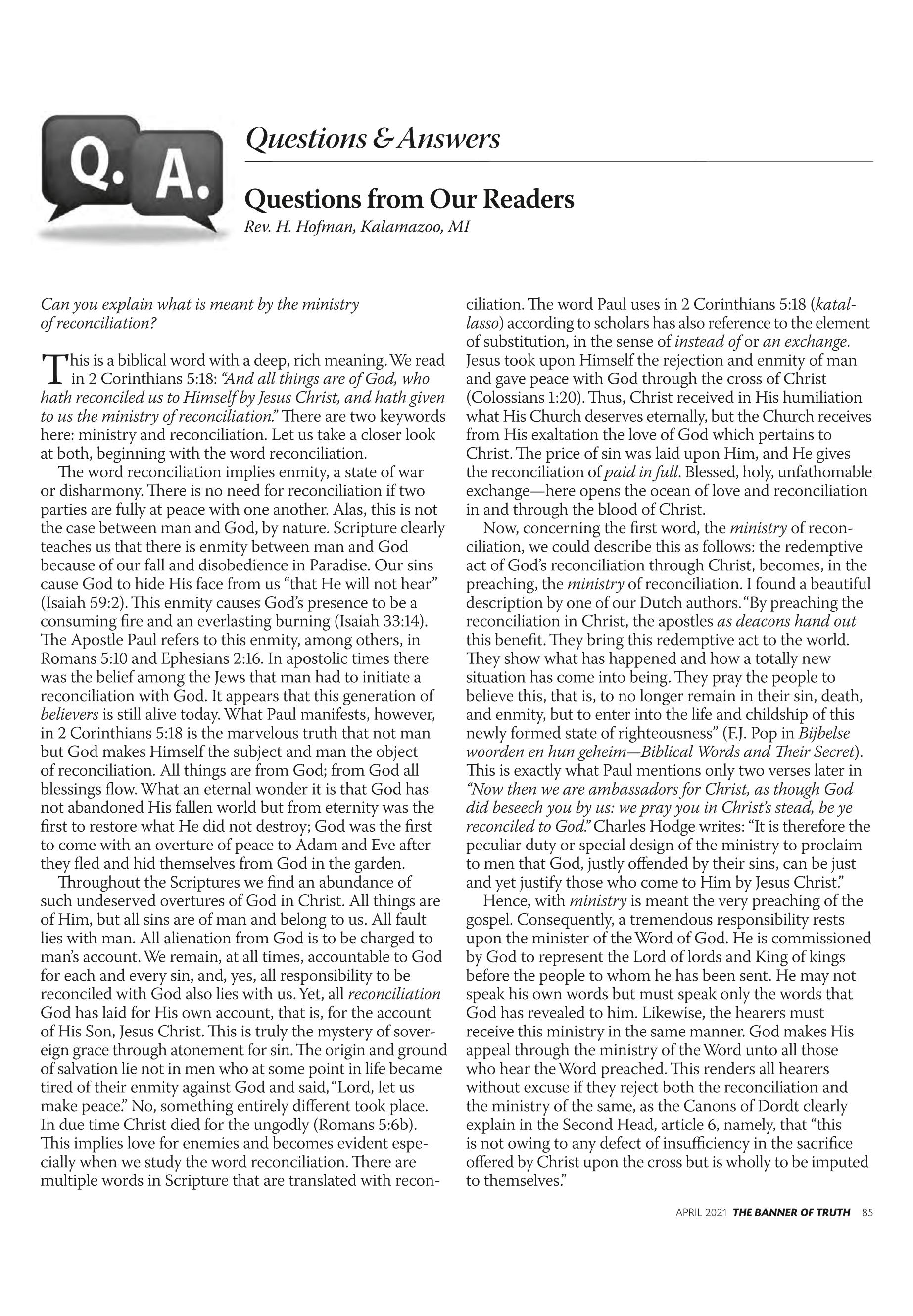 Q. A.

Questions & Answers

Questions from Our Readers

Rev. H. Hofman, Kalamazoo, MI

Can you explain what is meant by the ministry of reconciliation?

This is a biblical word with a deep, rich meaning. We read in 2 Corinthians 5:18: "And all things are of God, who hath reconciled us to Himself by Jesus Christ, and hath given to us the ministry of reconciliation." There are two keywords here: ministry and reconciliation. Let us take a closer look at both, beginning with the word reconciliation.

The word reconciliation implies enmity, a state of war or disharmony. There is no need for reconciliation if two parties are fully at peace with one another. Alas, this is not the case between man and God, by nature. Scripture clearly teaches us that there is enmity between man and God because of our fall and disobedience in Paradise. Our sins cause God to hide His face from us "that He will not hear" (Isaiah 59:2). This enmity causes God's presence to be a consuming fire and an everlasting burning (Isaiah 33:14). The Apostle Paul refers to this enmity, among others, in Romans 5:10 and Ephesians 2:16. In apostolic times there was the belief among the Jews that man had to initiate a reconciliation with God. It appears that this generation of believers is still alive today. What Paul manifests, however, in 2 Corinthians 5:18 is the marvelous truth that not man but God makes Himself the subject and man the object of reconciliation. All things are from God; from God all blessings flow. What an eternal wonder it is that God has not abandoned His fallen world but from eternity was the first to restore what He did not destroy; God was the first to come with an overture of peace to Adam and Eve after they fled and hid themselves from God in the garden.

Throughout the Scriptures we find an abundance of such undeserved overtures of God in Christ. All things are of Him, but all sins are of man and belong to us. All fault lies with man. All alienation from God is to be charged to man's account. We remain, at all times, accountable to God for each and every sin, and, yes, all responsibility to be reconciled with God also lies with us. Yet, all reconciliation God has laid for His own account, that is, for the account of His Son, Jesus Christ. This is truly the mystery of sovereign grace through atonement for sin. The origin and ground of salvation lie not in men who at some point in life became tired of their enmity against God and said, "Lord, let us make peace." No, something entirely different took place. In due time Christ died for the ungodly (Romans 5:6b). This implies love for enemies and becomes evident especially when we study the word reconciliation. There are multiple words in Scripture that are translated with reconciliation. The word Paul uses in 2 Corinthians 5:18 (katallasso) according to scholars has also reference to the element of substitution, in the sense of instead of or an exchange. Jesus took upon Himself the rejection and enmity of man and gave peace with God through the cross of Christ (Colossians 1:20). Thus, Christ received in His humiliation what His Church deserves eternally, but the Church receives from His exaltation the love of God which pertains to Christ. The price of sin was laid upon Him, and He gives the reconciliation of paid in full. Blessed, holy, unfathomable exchange—here opens the ocean of love and reconciliation in and through the blood of Christ.

Now, concerning the first word, the ministry of reconciliation, we could describe this as follows: the redemptive act of God's reconciliation through Christ, becomes, in the preaching, the ministry of reconciliation. I found a beautiful description by one of our Dutch authors. "By preaching the reconciliation in Christ, the apostles as deacons hand out this benefit. They bring this redemptive act to the world. They show what has happened and how a totally new situation has come into being. They pray the people to believe this, that is, to no longer remain in their sin, death, and enmity, but to enter into the life and childship of this newly formed state of righteousness" (F.J. Pop in Bijbelse woorden en hun geheim—Biblical Words and Their Secret). This is exactly what Paul mentions only two verses later in "Now then we are ambassadors for Christ, as though God did beseech you by us: we pray you in Christ's stead, be ye reconciled to God." Charles Hodge writes: "It is therefore the peculiar duty or special design of the ministry to proclaim to men that God, justly offended by their sins, can be just and yet justify those who come to Him by Jesus Christ."

Hence, with ministry is meant the very preaching of the gospel. Consequently, a tremendous responsibility rests upon the minister of the Word of God. He is commissioned by God to represent the Lord of lords and King of kings before the people to whom he has been sent. He may not speak his own words but must speak only the words that God has revealed to him. Likewise, the hearers must receive this ministry in the same manner. God makes His appeal through the ministry of the Word unto all those who hear the Word preached. This renders all hearers without excuse if they reject both the reconciliation and the ministry of the same, as the Canons of Dordt clearly explain in the Second Head, article 6, namely, that "this is not owing to any defect of insufficiency in the sacrifice offered by Christ upon the cross but is wholly to be imputed to themselves."

APRIL 2021 THE BANNER OF TRUTH 85